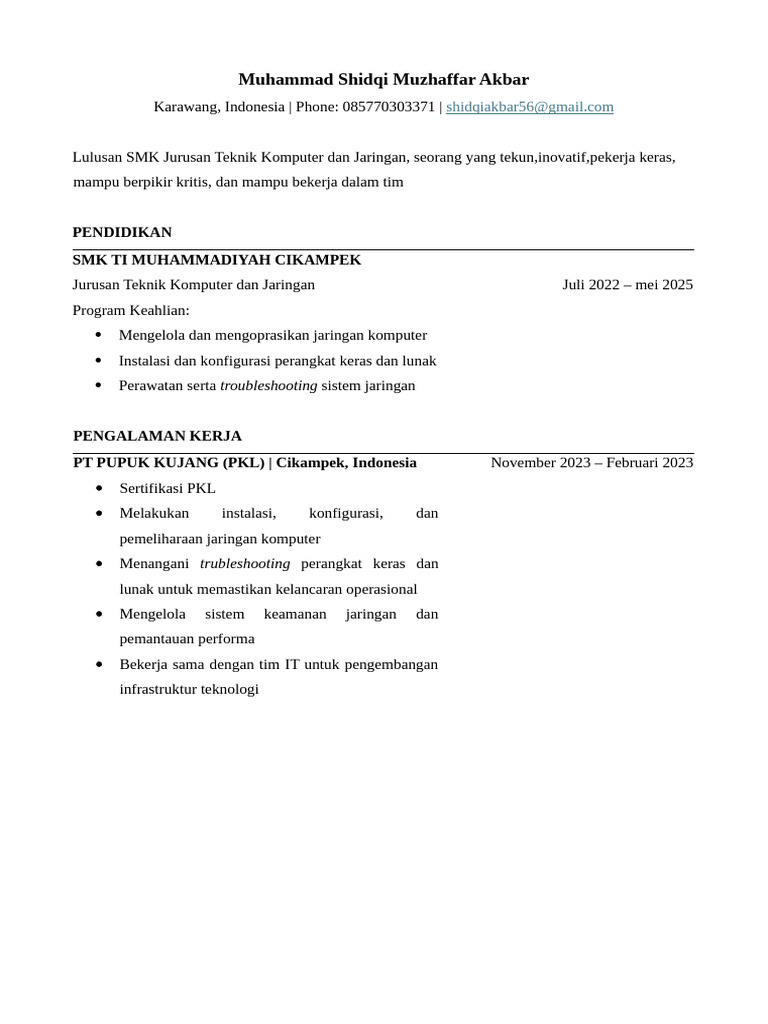 Muhammad Shidqi Muzhaffar Akbar

Karawang, Indonesia | Phone: 085770303371 | shidqiakbar56@gmail.com

Lulusan SMK Jurusan Teknik Komputer dan Jaringan, seorang yang tekun,inovatif,pekerja keras, mampu berpikir kritis, dan mampu bekerja dalam tim

PENDIDIKAN

SMK TI MUHAMMADIYAH CIKAMPEK

Jurusan Teknik Komputer dan Jaringan Juli 2022 – mei 2025

Program Keahlian:

• Mengelola dan mengoprasikan jaringan komputer
• Instalasi dan konfigurasi perangkat keras dan lunak
• Perawatan serta troubleshooting sistem jaringan

PENGALAMAN KERJA

PT PUPUK KUJANG (PKL) | Cikampek, Indonesia November 2023 – Februari 2023

• Sertifikasi PKL
• Melakukan instalasi, konfigurasi, dan pemeliharaan jaringan komputer
• Menangani trubleshooting perangkat keras dan lunak untuk memastikan kelancaran operasional
• Mengelola sistem keamanan jaringan dan pemantauan performa
• Bekerja sama dengan tim IT untuk pengembangan infrastruktur teknologi